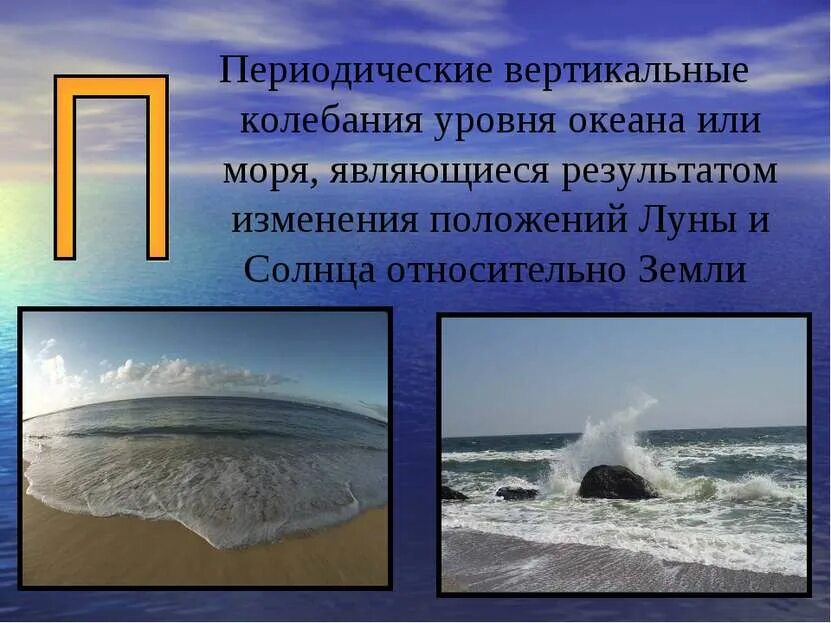 П

Периодические вертикальные колебания уровня океана или моря, являющиеся результатом изменения положений Луны и Солнца относительно Земли